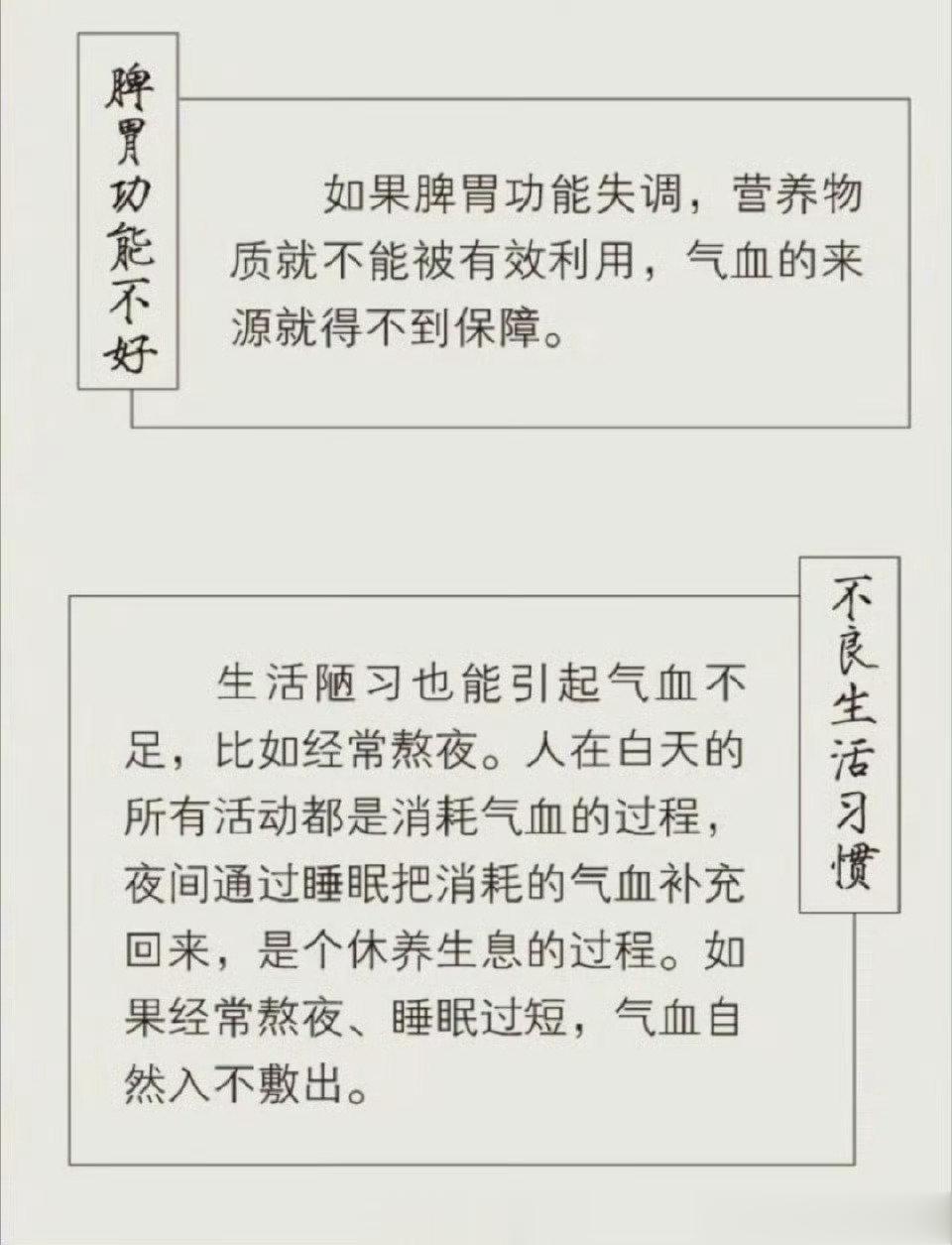 脾胃功能不好

如果脾胃功能失调，营养物质就不能被有效利用，气血的来源就得不到保障。

不良生活习惯

生活陋习也能引起气血不足，比如经常熬夜。人在白天的所有活动都是消耗气血的过程，夜间通过睡眠把消耗的气血补充回来，是个休养生息的过程。如果经常熬夜、睡眠过短，气血自然入不敷出。